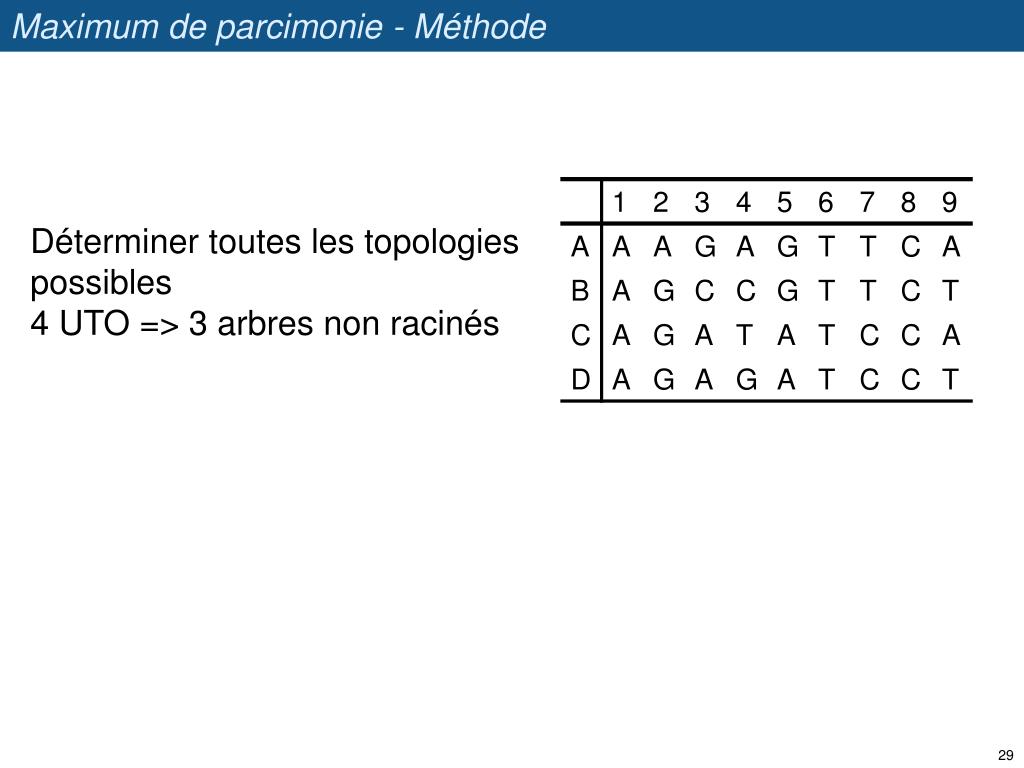 Maximum de parcimonie - Méthode

Déterminer toutes les topologies possibles
4 UTO => 3 arbres non racinés

| | 1 | 2 | 3 | 4 | 5 | 6 | 7 | 8 | 9 |
|---|---|---|---|---|---|---|---|---|---|
| A | A | A | G | A | G | T | T | C | A |
| B | A | G | C | C | G | T | T | C | T |
| C | A | G | A | T | A | T | C | C | A |
| D | A | G | A | G | A | T | C | C | T |

29